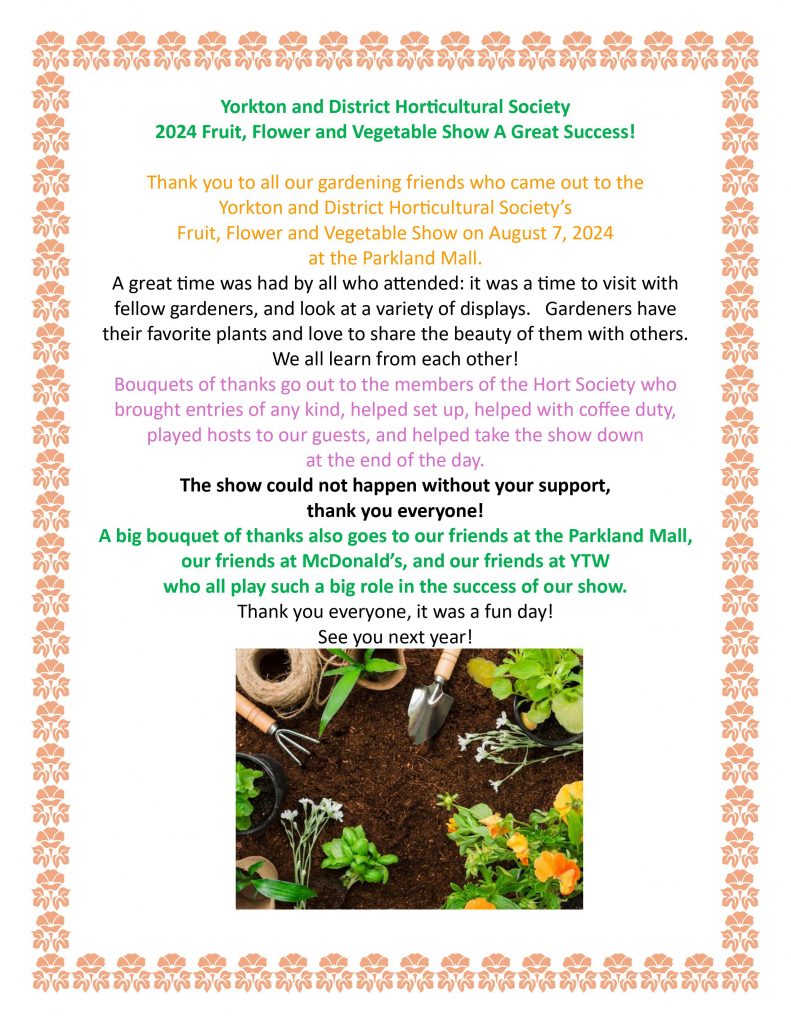 Yorkton and District Horticultural Society
2024 Fruit, Flower and Vegetable Show A Great Success!

Thank you to all our gardening friends who came out to the Yorkton and District Horticultural Society's Fruit, Flower and Vegetable Show on August 7, 2024 at the Parkland Mall.

A great time was had by all who attended: it was a time to visit with fellow gardeners, and look at a variety of displays. Gardeners have their favorite plants and love to share the beauty of them with others. We all learn from each other!

Bouquets of thanks go out to the members of the Hort Society who brought entries of any kind, helped set up, helped with coffee duty, played hosts to our guests, and helped take the show down at the end of the day.

The show could not happen without your support, thank you everyone!

A big bouquet of thanks also goes to our friends at the Parkland Mall, our friends at McDonald's, and our friends at YTW who all play such a big role in the success of our show.

Thank you everyone, it was a fun day!
See you next year!